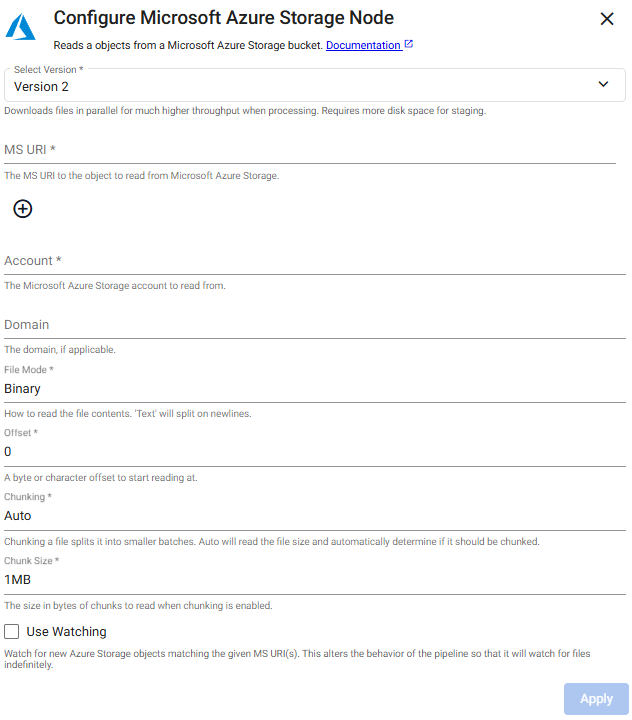 Configure Microsoft Azure Storage Node

Reads a objects from a Microsoft Azure Storage bucket. Documentation

Select Version *
Version 2

Downloads files in parallel for much higher throughput when processing. Requires more disk space for staging.

MS URI *

The MS URI to the object to read from Microsoft Azure Storage.

Account *

The Microsoft Azure Storage account to read from.

Domain

The domain, if applicable.

File Mode *
Binary

How to read the file contents. 'Text' will split on newlines.

Offset *
0

A byte or character offset to start reading at.

Chunking *
Auto

Chunking a file splits it into smaller batches. Auto will read the file size and automatically determine if it should be chunked.

Chunk Size *
1MB

The size in bytes of chunks to read when chunking is enabled.

Use Watching

Watch for new Azure Storage objects matching the given MS URI(s). This alters the behavior of the pipeline so that it will watch for files indefinitely.

Apply